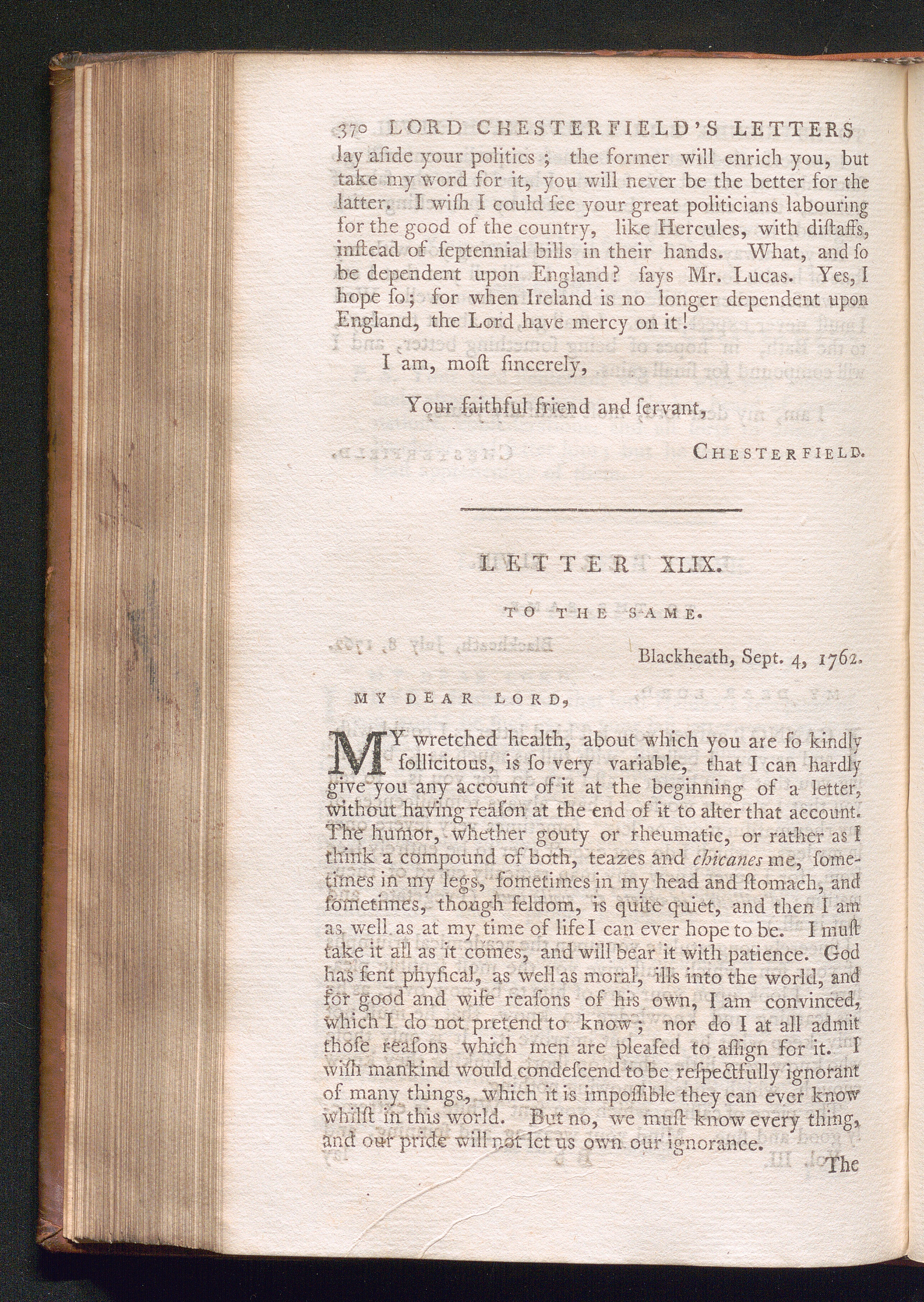 370 LORD CHESTERFIELD'S LETTERS

lay aſide your politics; the former will enrich you, but take my word for it, you will never be the better for the latter. I wiſh I could ſee your great politicians labouring for the good of the country, like Hercules, with diſtaffs, inſtead of ſeptennial bills in their hands. What, and ſo be dependent upon England? ſays Mr. Lucas. Yes, I hope ſo; for when Ireland is no longer dependent upon England, the Lord have mercy on it!

I am, moſt ſincerely,

Your faithful friend and ſervant,

CHESTERFIELD.

LETTER XLIX.

TO THE SAME.

Blackheath, Sept. 4, 1762.

MY DEAR LORD,

MY wretched health, about which you are ſo kindly ſollicitous, is ſo very variable, that I can hardly give you any account of it at the beginning of a letter, without having reaſon at the end of it to alter that account. The humor, whether gouty or rheumatic, or rather as I think a compound of both, teazes and chicanes me, ſometimes in my legs, ſometimes in my head and ſtomach, and ſometimes, though ſeldom, is quite quiet, and then I am as well as at my time of life I can ever hope to be. I muſt take it all as it comes, and will bear it with patience. God has ſent phyſical, as well as moral, ills into the world, and for good and wiſe reaſons of his own, I am convinced, which I do not pretend to know; nor do I at all admit thoſe reaſons which men are pleaſed to aſſign for it. I wiſh mankind would condeſcend to be reſpectfully ignorant of many things, which it is impoſſible they can ever know whilſt in this world. But no, we muſt know every thing, and our pride will not let us own our ignorance.

The